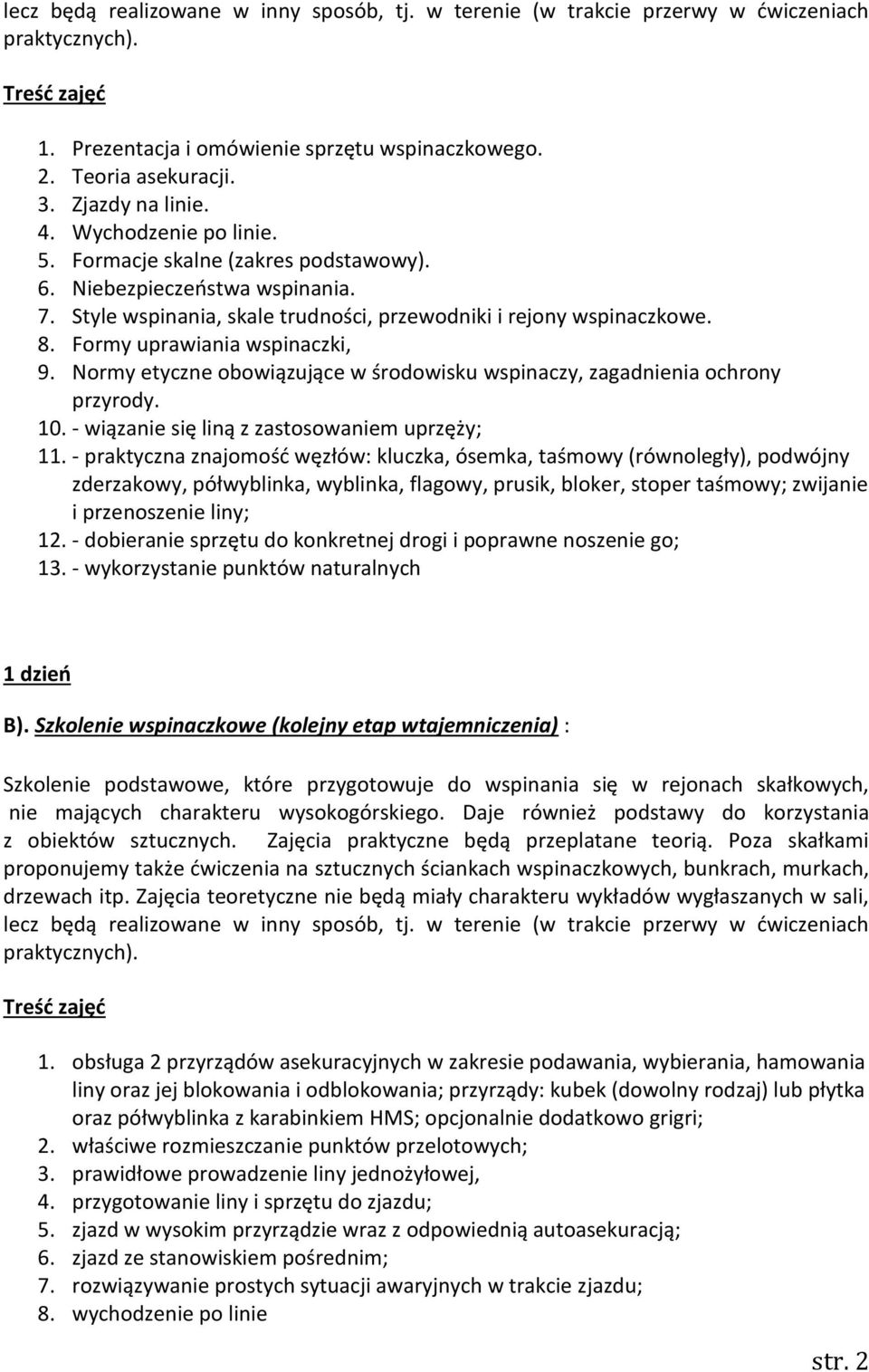 lecz będą realizowane w inny sposób, tj. w terenie (w trakcie przerwy w ćwiczeniach praktycznych).

Treść zajęć

1. Prezentacja i omówienie sprzętu wspinaczkowego.
2. Teoria asekuracji.
3. Zjazdy na linie.
4. Wychodzenie po linie.
5. Formacje skalne (zakres podstawowy).
6. Niebezpieczeństwa wspinania.
7. Style wspinania, skale trudności, przewodniki i rejony wspinaczkowe.
8. Formy uprawiania wspinaczki,
9. Normy etyczne obowiązujące w środowisku wspinaczy, zagadnienia ochrony przyrody.
10. - wiązanie się liną z zastosowaniem uprzęży;
11. - praktyczna znajomość węzłów: kluczka, ósemka, taśmowy (równoległy), podwójny zderzakowy, półwyblinka, wyblinka, flagowy, prusik, bloker, stoper taśmowy; zwijanie i przenoszenie liny;
12. - dobieranie sprzętu do konkretnej drogi i poprawne noszenie go;
13. - wykorzystanie punktów naturalnych

1 dzień

B). Szkolenie wspinaczkowe (kolejny etap wtajemniczenia) :

Szkolenie podstawowe, które przygotowuje do wspinania się w rejonach skałkowych, nie mających charakteru wysokogórskiego. Daje również podstawy do korzystania z obiektów sztucznych. Zajęcia praktyczne będą przeplatane teorią. Poza skałkami proponujemy także ćwiczenia na sztucznych ściankach wspinaczkowych, bunkrach, murkach, drzewach itp. Zajęcia teoretyczne nie będą miały charakteru wykładów wygłaszanych w sali, lecz będą realizowane w inny sposób, tj. w terenie (w trakcie przerwy w ćwiczeniach praktycznych).

Treść zajęć

1. obsługa 2 przyrządów asekuracyjnych w zakresie podawania, wybierania, hamowania liny oraz jej blokowania i odblokowania; przyrządy: kubek (dowolny rodzaj) lub płytka oraz półwyblinka z karabinkiem HMS; opcjonalnie dodatkowo grigri;
2. właściwe rozmieszczanie punktów przelotowych;
3. prawidłowe prowadzenie liny jednożyłowej,
4. przygotowanie liny i sprzętu do zjazdu;
5. zjazd w wysokim przyrządzie wraz z odpowiednią autoasekuracją;
6. zjazd ze stanowiskiem pośrednim;
7. rozwiązywanie prostych sytuacji awaryjnych w trakcie zjazdu;
8. wychodzenie po linie

str. 2